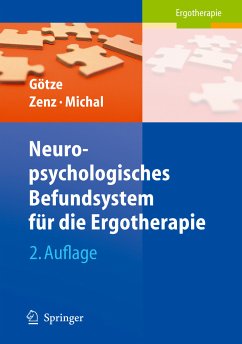 Ergotherapie

Götze
Zenz · Michal

Neuropsychologisches Befundsystem für die Ergotherapie

2. Auflage

Springer